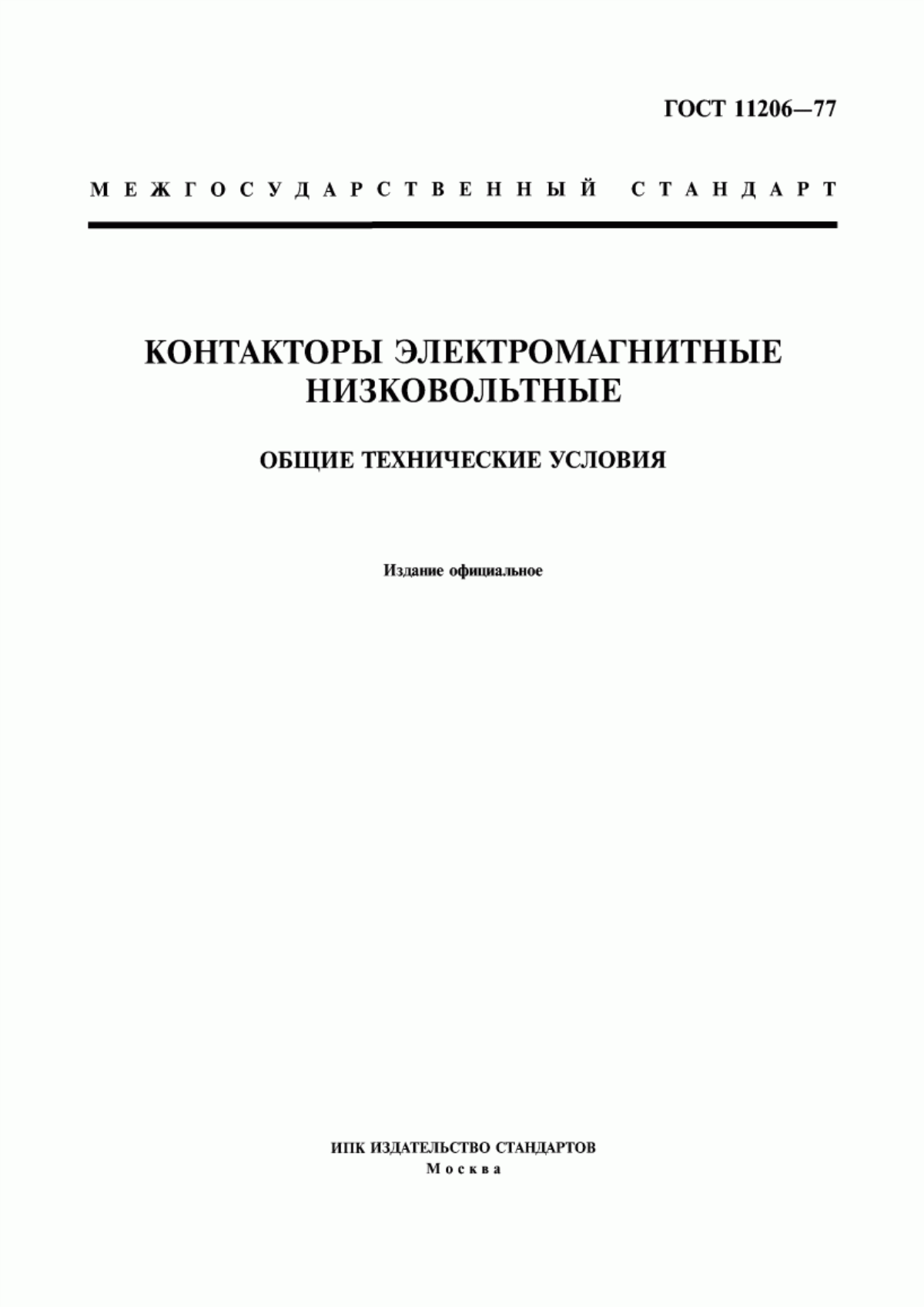 ГОСТ 11206—77

МЕЖГОСУДАРСТВЕННЫЙ СТАНДАРТ

КОНТАКТОРЫ ЭЛЕКТРОМАГНИТНЫЕ НИЗКОВОЛЬТНЫЕ

ОБЩИЕ ТЕХНИЧЕСКИЕ УСЛОВИЯ

Издание официальное

ИПК ИЗДАТЕЛЬСТВО СТАНДАРТОВ
Москва